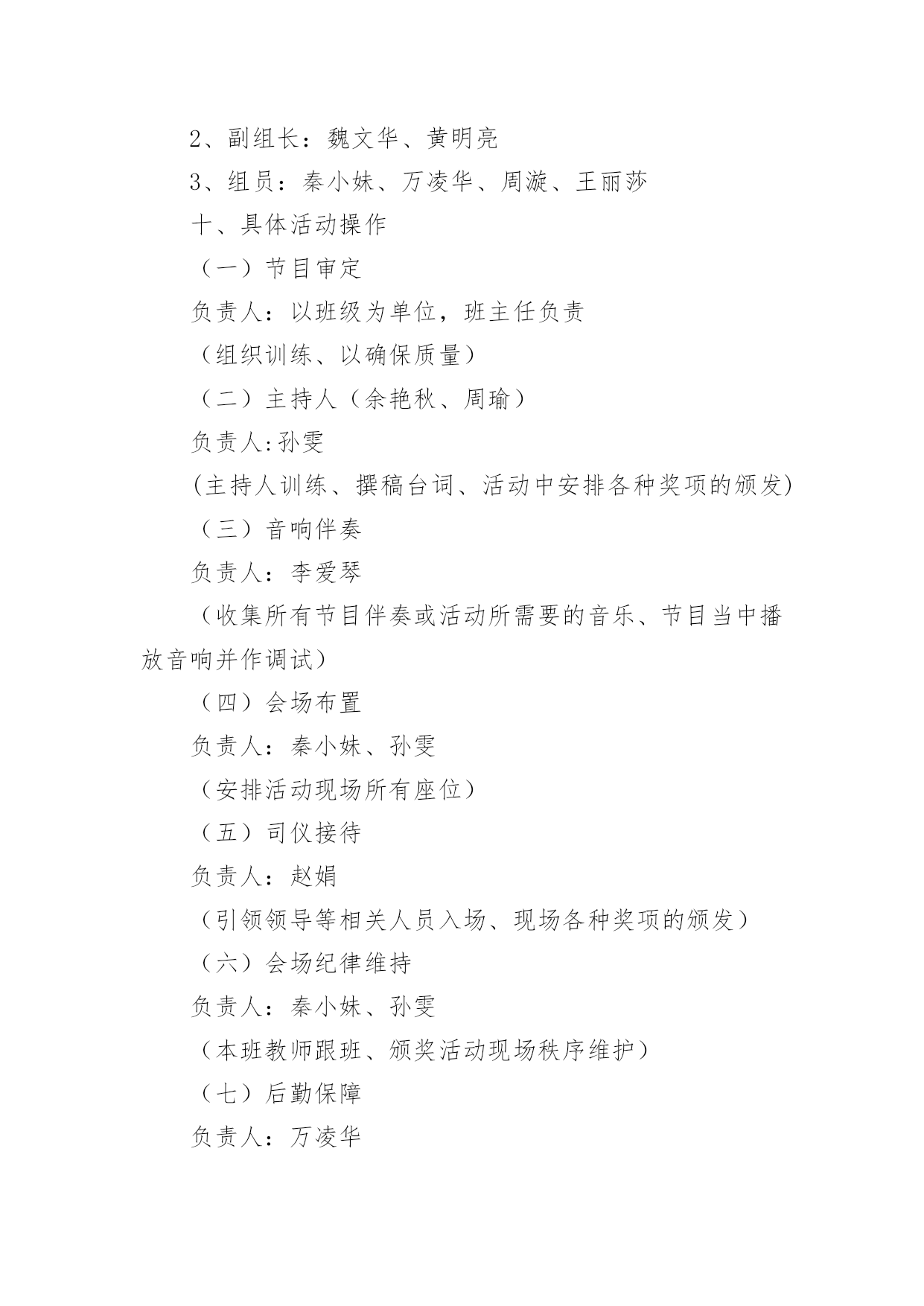 2、副组长：魏文华、黄明亮

3、组员：秦小妹、万凌华、周漩、王丽莎

十、具体活动操作

（一）节目审定

负责人：以班级为单位，班主任负责

（组织训练、以确保质量）

（二）主持人（余艳秋、周瑜）

负责人:孙雯

(主持人训练、撰稿台词、活动中安排各种奖项的颁发)

（三）音响伴奏

负责人：李爱琴

（收集所有节目伴奏或活动所需要的音乐、节目当中播放音响并作调试）

（四）会场布置

负责人：秦小妹、孙雯

（安排活动现场所有座位）

（五）司仪接待

负责人：赵娟

（引领领导等相关人员入场、现场各种奖项的颁发）

（六）会场纪律维持

负责人：秦小妹、孙雯

（本班教师跟班、颁奖活动现场秩序维护）

（七）后勤保障

负责人：万凌华